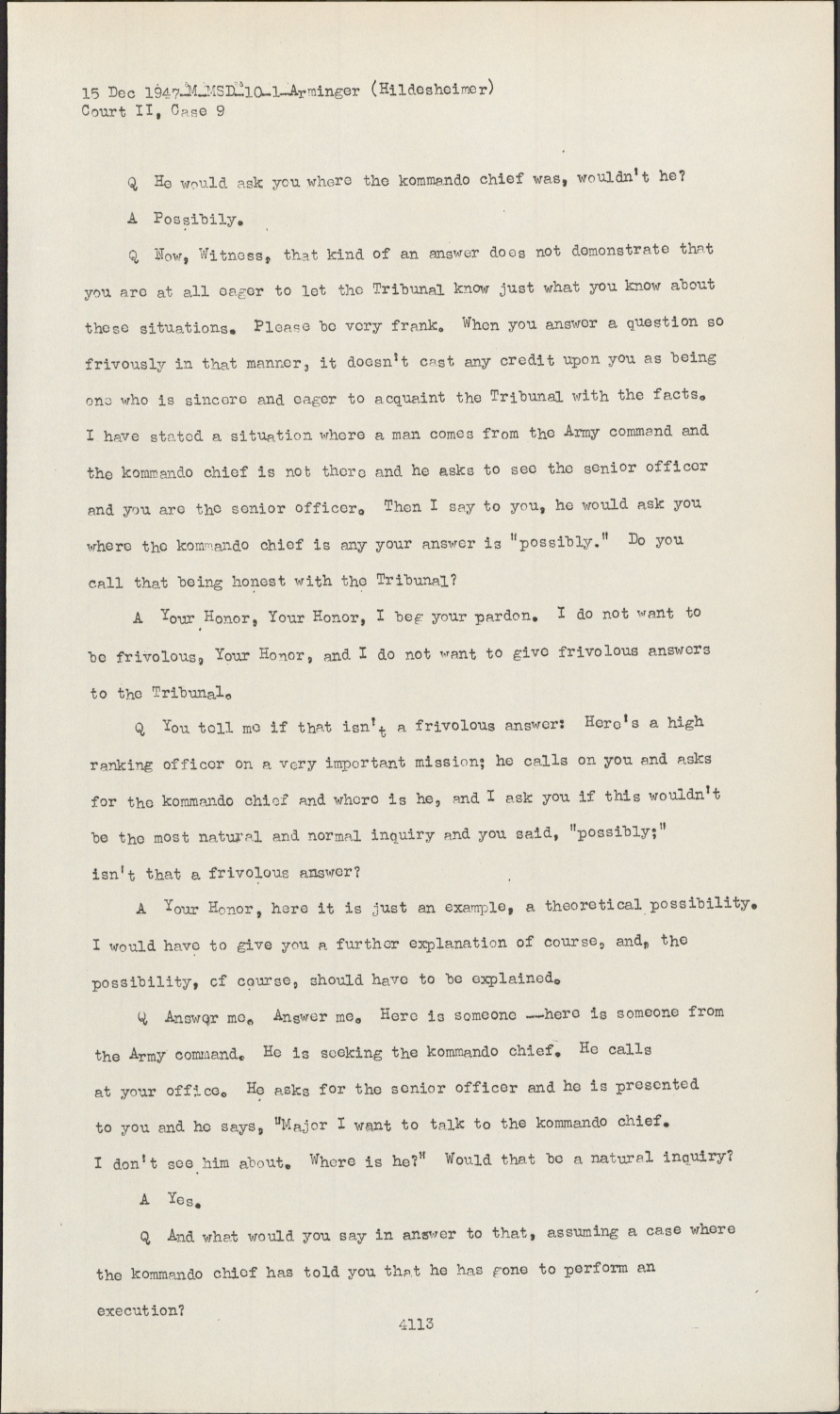 15 Dec 1947-M-MSD-10-1-Arminger (Hildesheimer)
Court II, Case 9

Q He would ask you where the kommando chief was, wouldn't he?

A Possibily.

Q Now, Witness, that kind of an answer does not demonstrate that you are at all eager to let the Tribunal know just what you know about these situations. Please be very frank. When you answer a question so frivously in that manner, it doesn't cast any credit upon you as being one who is sincere and eager to acquaint the Tribunal with the facts. I have stated a situation where a man comes from the Army command and the kommando chief is not there and he asks to see the senior officer and you are the senior officer. Then I say to you, he would ask you where the kommando chief is any your answer is "possibly." Do you call that being honest with the Tribunal?

A Your Honor, Your Honor, I beg your pardon. I do not want to be frivolous, Your Honor, and I do not want to give frivolous answers to the Tribunal.

Q You tell me if that isn't a frivolous answer: Here's a high ranking officer on a very important mission; he calls on you and asks for the kommando chief and where is he, and I ask you if this wouldn't be the most natural and normal inquiry and you said, "possibly;" isn't that a frivolous answer?

A Your Honor, here it is just an example, a theoretical possibility. I would have to give you a further explanation of course, and, the possibility, of course, should have to be explained.

Q Answer me. Answer me. Here is someone --here is someone from the Army command. He is seeking the kommando chief. He calls at your office. He asks for the senior officer and he is presented to you and he says, "Major I want to talk to the kommando chief. I don't see him about. Where is he?" Would that be a natural inquiry?

A Yes.

Q And what would you say in answer to that, assuming a case where the kommando chief has told you that he has gone to perform an execution?

4113